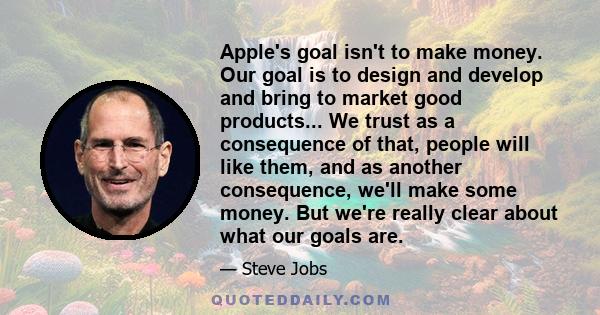 Apple's goal isn't to make money. Our goal is to design and develop and bring to market good products... We trust as a consequence of that, people will like them, and as another consequence, we'll make some money. But we're really clear about what our goals are.

— Steve Jobs

QUOTEDDAILY.COM